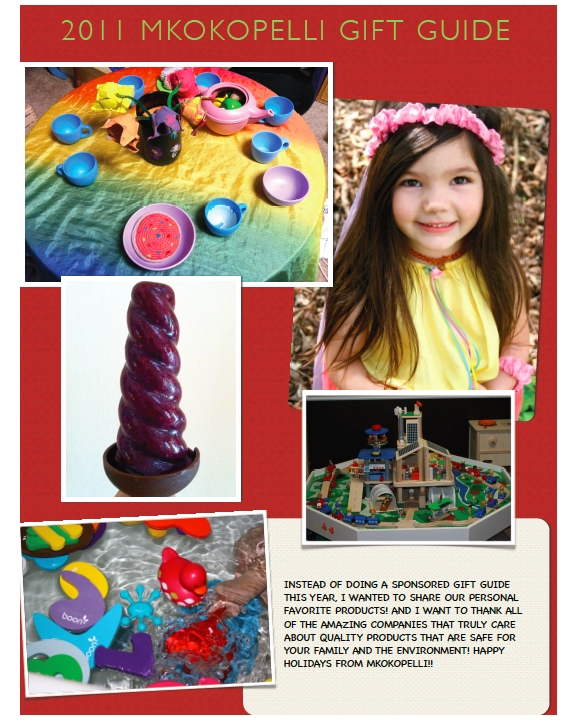 2011 MKOKOPELLI GIFT GUIDE

boon

boon

INSTEAD OF DOING A SPONSORED GIFT GUIDE THIS YEAR, I WANTED TO SHARE OUR PERSONAL FAVORITE PRODUCTS! AND I WANT TO THANK ALL OF THE AMAZING COMPANIES THAT TRULY CARE ABOUT QUALITY PRODUCTS THAT ARE SAFE FOR YOUR FAMILY AND THE ENVIRONMENT! HAPPY HOLIDAYS FROM MKOKOPELLI!!